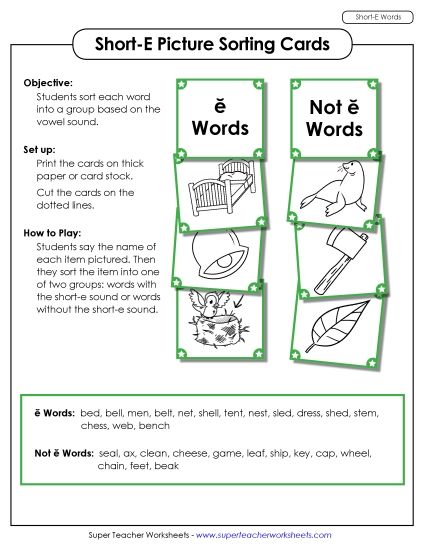 Short-E Words

Short-E Picture Sorting Cards

Objective:
Students sort each word into a group based on the vowel sound.

Set up:
Print the cards on thick paper or card stock.

Cut the cards on the dotted lines.

How to Play:
Students say the name of each item pictured. Then they sort the item into one of two groups: words with the short-e sound or words without the short-e sound.

ĕ Words

Not ĕ Words

ĕ Words: bed, bell, men, belt, net, shell, tent, nest, sled, dress, shed, stem, chess, web, bench

Not ĕ Words: seal, ax, clean, cheese, game, leaf, ship, key, cap, wheel, chain, feet, beak

Super Teacher Worksheets - www.superteacherworksheets.com